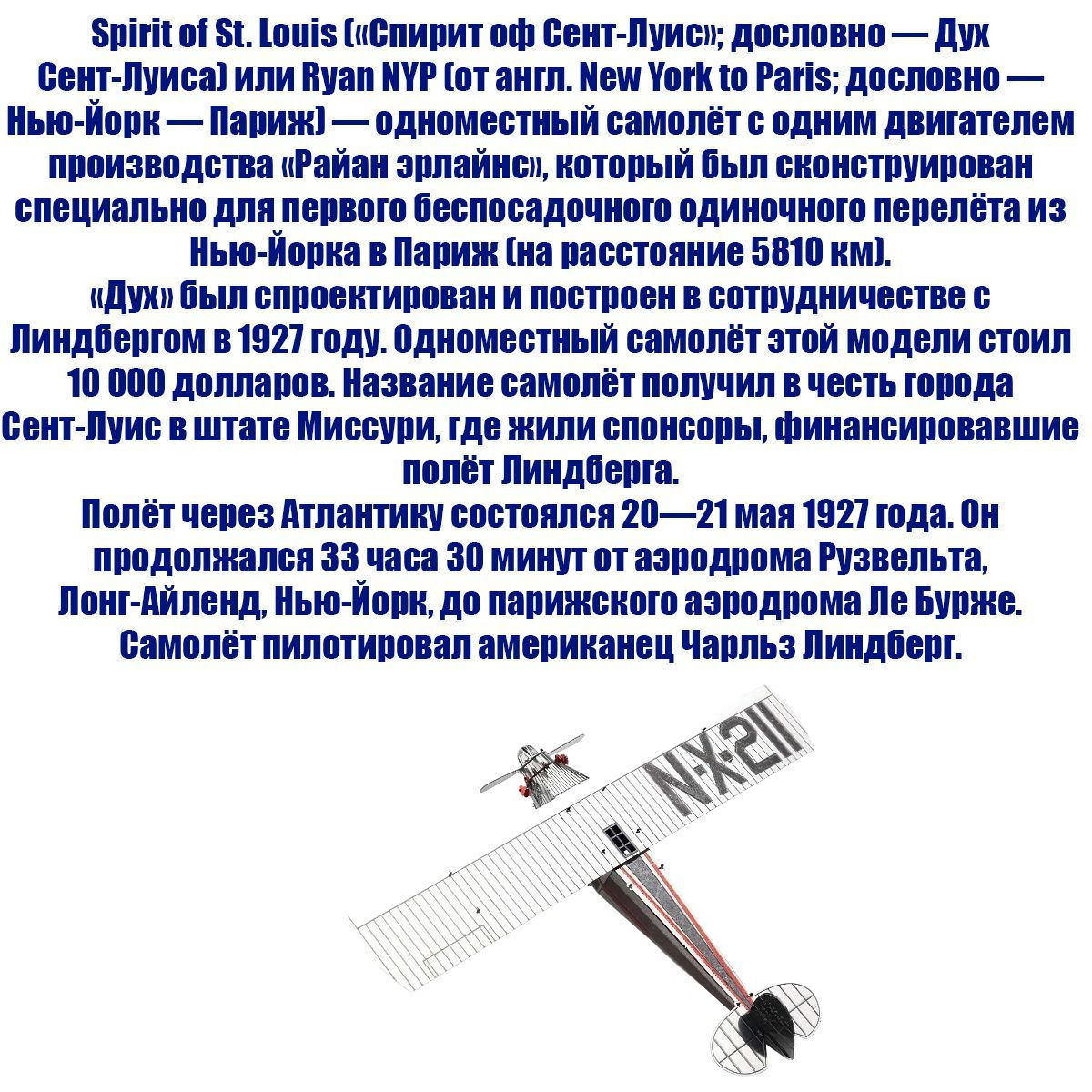 Spirit of St. Louis («Спирит оф Сент-Луис»; дословно — Дух Сент-Луиса) или Ryan NYP (от англ. New York to Paris; дословно — Нью-Йорк — Париж) — одноместный самолёт с одним двигателем производства «Райан эрлайнс», который был сконструирован специально для первого беспосадочного одиночного перелёта из Нью-Йорка в Париж (на расстояние 5810 км).
«Дух» был спроектирован и построен в сотрудничестве с Линдбергом в 1927 году. Одноместный самолёт этой модели стоил 10 000 долларов. Название самолёт получил в честь города Сент-Луис в штате Миссури, где жили спонсоры, финансировавшие полёт Линдберга.
Полёт через Атлантику состоялся 20—21 мая 1927 года. Он продолжался 33 часа 30 минут от аэродрома Рузвельта, Лонг-Айленд, Нью-Йорк, до парижского аэродрома Ле Бурже. Самолёт пилотировал американец Чарльз Линдберг.

N-X-211